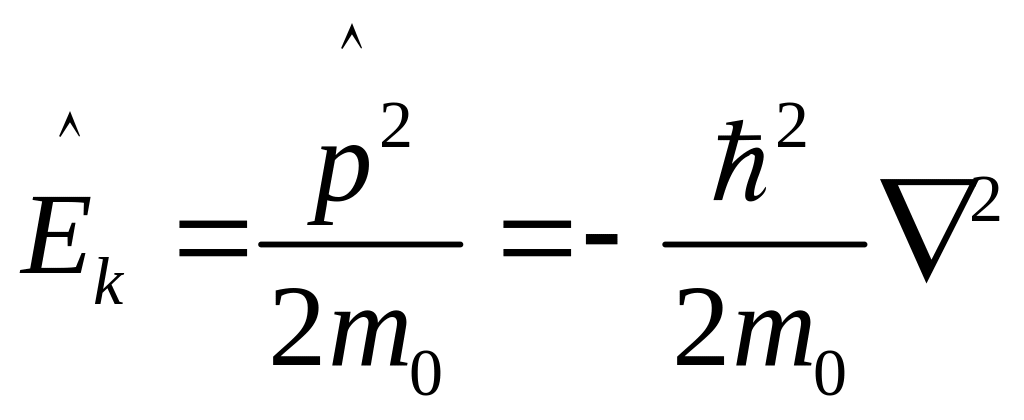 $\hat{E}_k = \frac{\hat{p}^2}{2m_0} = -\frac{\hbar^2}{2m_0}\nabla^2$